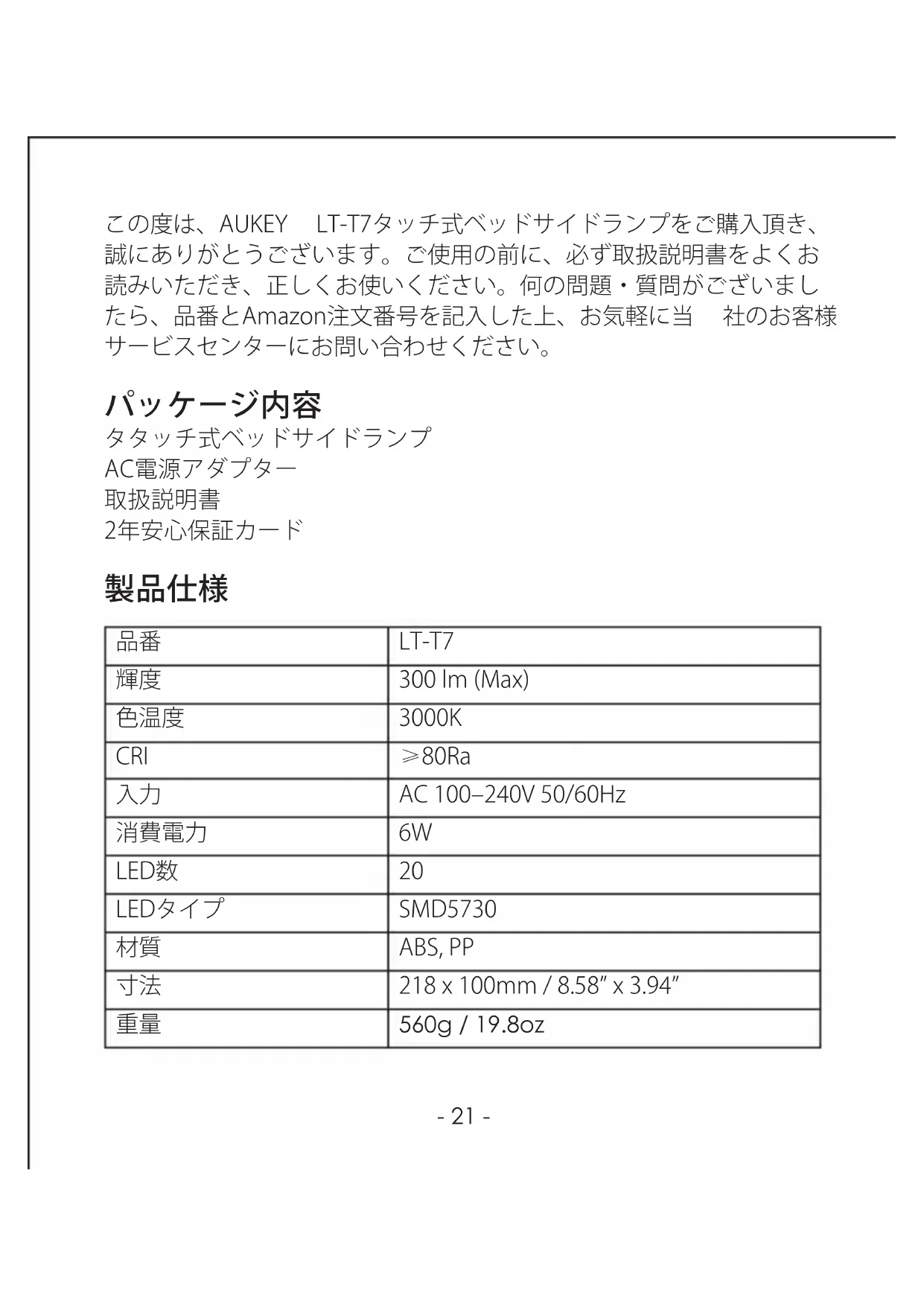 この度は、AUKEY　LT-T7タッチ式ベッドサイドランプをご購入頂き、誠にありがとうございます。ご使用の前に、必ず取扱説明書をよくお読みいただき、正しくお使いください。何の問題・質問がございましたら、品番とAmazon注文番号を記入した上、お気軽に当　社のお客様サービスセンターにお問い合わせください。

パッケージ内容
タタッチ式ベッドサイドランプ
AC電源アダプター
取扱説明書
2年安心保証カード

製品仕様

| 品番 | LT-T7 |
|---|---|
| 輝度 | 300 lm (Max) |
| 色温度 | 3000K |
| CRI | ≥80Ra |
| 入力 | AC 100–240V 50/60Hz |
| 消費電力 | 6W |
| LED数 | 20 |
| LEDタイプ | SMD5730 |
| 材質 | ABS, PP |
| 寸法 | 218 x 100mm / 8.58” x 3.94” |
| 重量 | 560g / 19.8oz |

- 21 -